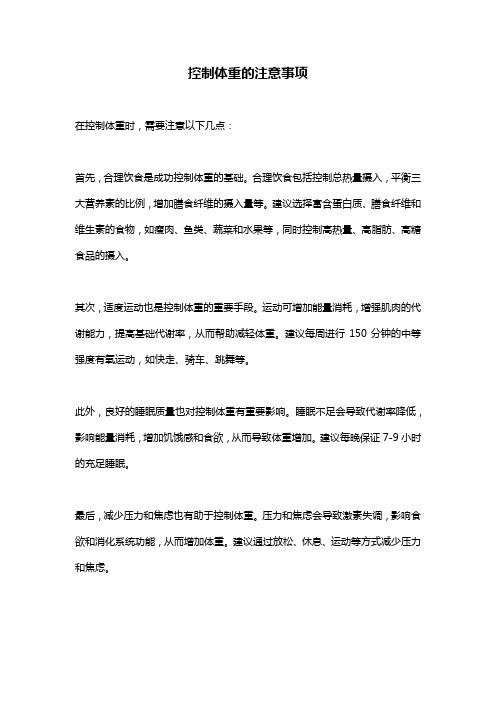 控制体重的注意事项

在控制体重时，需要注意以下几点：

首先，合理饮食是成功控制体重的基础。合理饮食包括控制总热量摄入，平衡三大营养素的比例，增加膳食纤维的摄入量等。建议选择富含蛋白质、膳食纤维和维生素的食物，如瘦肉、鱼类、蔬菜和水果等，同时控制高热量、高脂肪、高糖食品的摄入。

其次，适度运动也是控制体重的重要手段。运动可增加能量消耗，增强肌肉的代谢能力，提高基础代谢率，从而帮助减轻体重。建议每周进行 150 分钟的中等强度有氧运动，如快走、骑车、跳舞等。

此外，良好的睡眠质量也对控制体重有重要影响。睡眠不足会导致代谢率降低，影响能量消耗，增加饥饿感和食欲，从而导致体重增加。建议每晚保证 7-9 小时的充足睡眠。

最后，减少压力和焦虑也有助于控制体重。压力和焦虑会导致激素失调，影响食欲和消化系统功能，从而增加体重。建议通过放松、休息、运动等方式减少压力和焦虑。